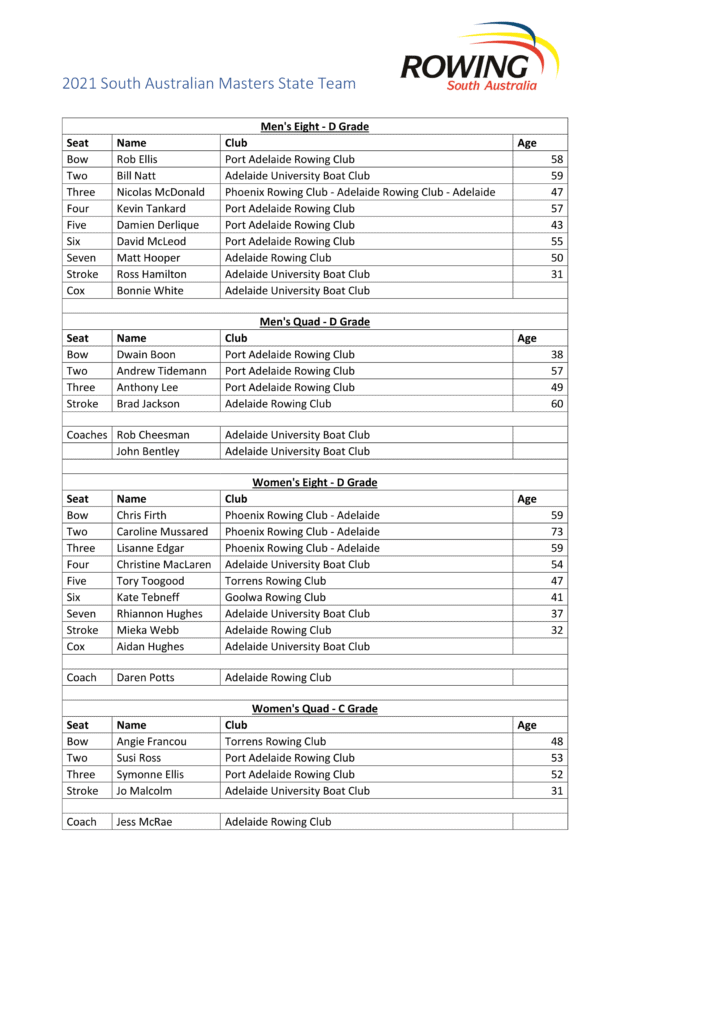 2021 South Australian Masters State Team

ROWING
South Australia

Men's Eight - D Grade

| Seat | Name | Club | Age |
|---|---|---|---|
| Bow | Rob Ellis | Port Adelaide Rowing Club | 58 |
| Two | Bill Natt | Adelaide University Boat Club | 59 |
| Three | Nicolas McDonald | Phoenix Rowing Club - Adelaide Rowing Club - Adelaide | 47 |
| Four | Kevin Tankard | Port Adelaide Rowing Club | 57 |
| Five | Damien Derlique | Port Adelaide Rowing Club | 43 |
| Six | David McLeod | Port Adelaide Rowing Club | 55 |
| Seven | Matt Hooper | Adelaide Rowing Club | 50 |
| Stroke | Ross Hamilton | Adelaide University Boat Club | 31 |
| Cox | Bonnie White | Adelaide University Boat Club | |

Men's Quad - D Grade

| Seat | Name | Club | Age |
|---|---|---|---|
| Bow | Dwain Boon | Port Adelaide Rowing Club | 38 |
| Two | Andrew Tidemann | Port Adelaide Rowing Club | 57 |
| Three | Anthony Lee | Port Adelaide Rowing Club | 49 |
| Stroke | Brad Jackson | Adelaide Rowing Club | 60 |
| | | | |
| Coaches | Rob Cheesman | Adelaide University Boat Club | |
| | John Bentley | Adelaide University Boat Club | |

Women's Eight - D Grade

| Seat | Name | Club | Age |
|---|---|---|---|
| Bow | Chris Firth | Phoenix Rowing Club - Adelaide | 59 |
| Two | Caroline Mussared | Phoenix Rowing Club - Adelaide | 73 |
| Three | Lisanne Edgar | Phoenix Rowing Club - Adelaide | 59 |
| Four | Christine MacLaren | Adelaide University Boat Club | 54 |
| Five | Tory Toogood | Torrens Rowing Club | 47 |
| Six | Kate Tebneff | Goolwa Rowing Club | 41 |
| Seven | Rhiannon Hughes | Adelaide University Boat Club | 37 |
| Stroke | Mieka Webb | Adelaide Rowing Club | 32 |
| Cox | Aidan Hughes | Adelaide University Boat Club | |
| | | | |
| Coach | Daren Potts | Adelaide Rowing Club | |

Women's Quad - C Grade

| Seat | Name | Club | Age |
|---|---|---|---|
| Bow | Angie Francou | Torrens Rowing Club | 48 |
| Two | Susi Ross | Port Adelaide Rowing Club | 53 |
| Three | Symonne Ellis | Port Adelaide Rowing Club | 52 |
| Stroke | Jo Malcolm | Adelaide University Boat Club | 31 |
| | | | |
| Coach | Jess McRae | Adelaide Rowing Club | |